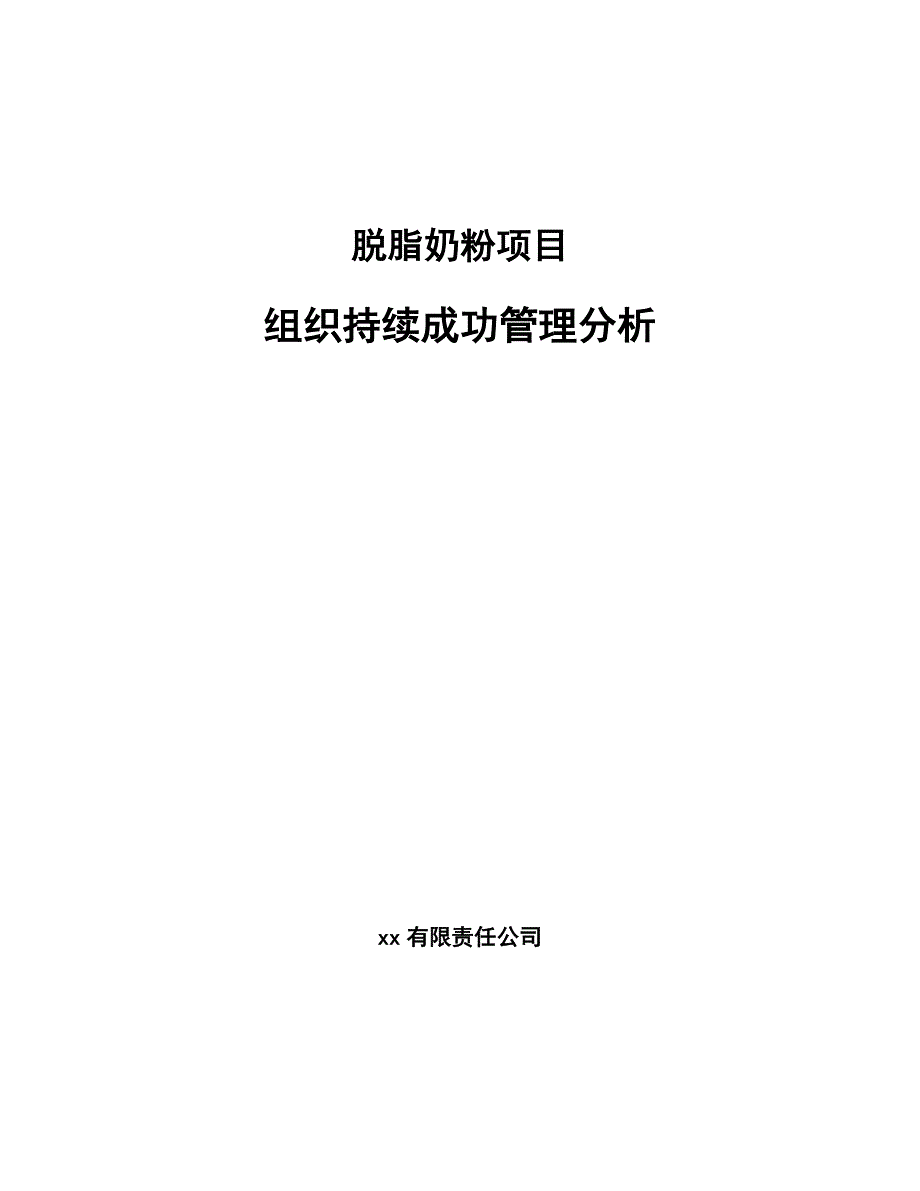 脱脂奶粉项目

组织持续成功管理分析

xx 有限责任公司